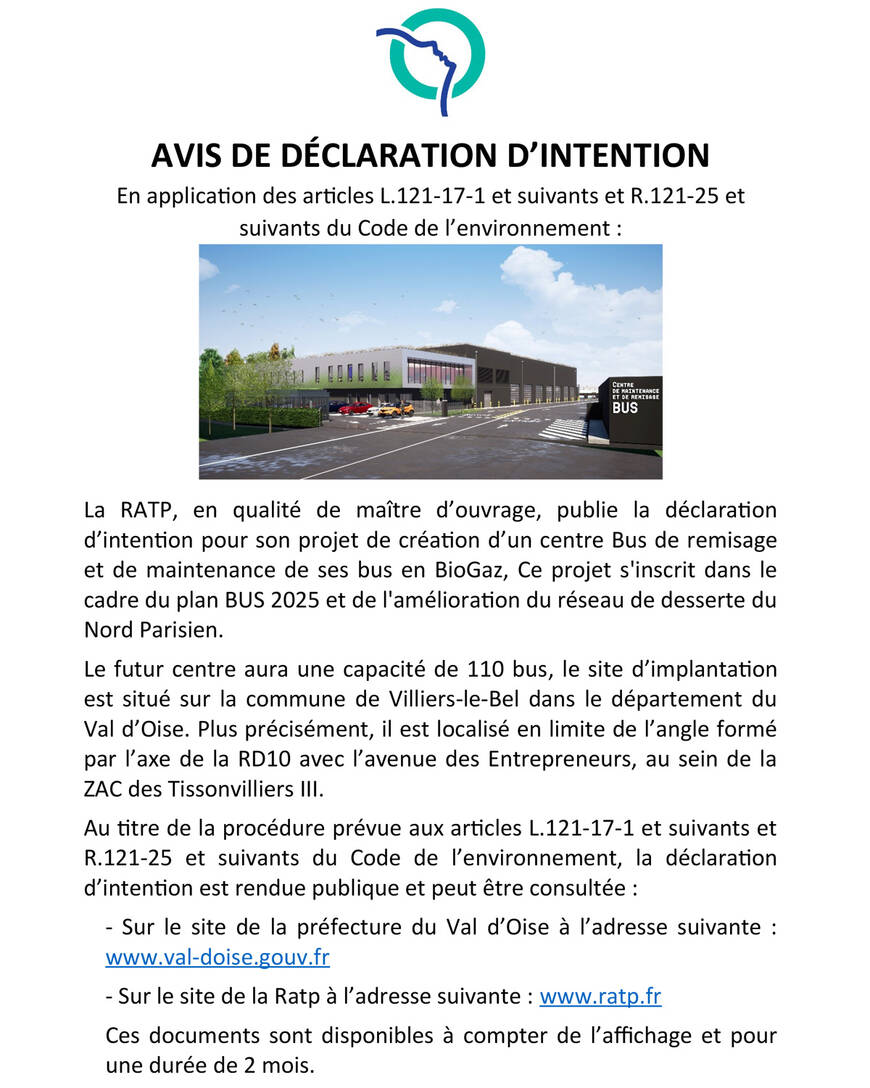 AVIS DE DÉCLARATION D'INTENTION

En application des articles L.121-17-1 et suivants et R.121-25 et suivants du Code de l'environnement :

CENTRE DE MAINTENANCE ET DE REMISAGE BUS

La RATP, en qualité de maître d'ouvrage, publie la déclaration d'intention pour son projet de création d'un centre Bus de remisage et de maintenance de ses bus en BioGaz, Ce projet s'inscrit dans le cadre du plan BUS 2025 et de l'amélioration du réseau de desserte du Nord Parisien.

Le futur centre aura une capacité de 110 bus, le site d'implantation est situé sur la commune de Villiers-le-Bel dans le département du Val d'Oise. Plus précisément, il est localisé en limite de l'angle formé par l'axe de la RD10 avec l'avenue des Entrepreneurs, au sein de la ZAC des Tissonvilliers III.

Au titre de la procédure prévue aux articles L.121-17-1 et suivants et R.121-25 et suivants du Code de l'environnement, la déclaration d'intention est rendue publique et peut être consultée :

- Sur le site de la préfecture du Val d'Oise à l'adresse suivante : www.val-doise.gouv.fr

- Sur le site de la Ratp à l'adresse suivante : www.ratp.fr

Ces documents sont disponibles à compter de l'affichage et pour une durée de 2 mois.